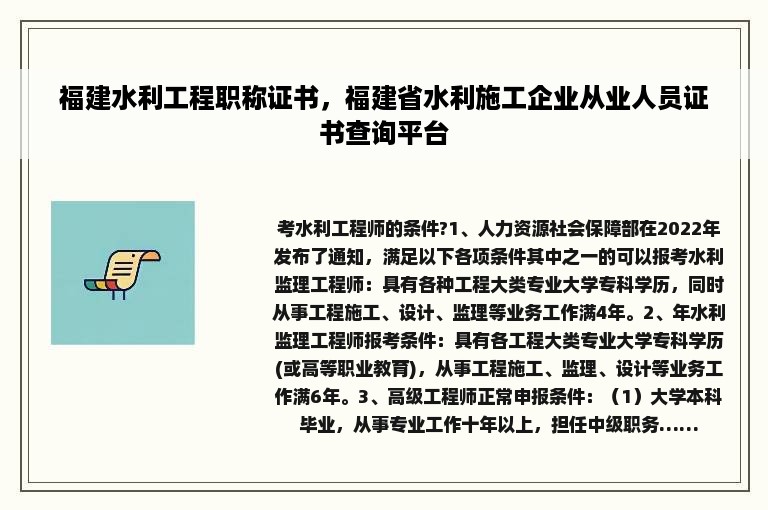 福建水利工程职称证书，福建省水利施工企业从业人员证书查询平台

考水利工程师的条件?1、人力资源社会保障部在2022年发布了通知，满足以下各项条件其中之一的可以报考水利监理工程师：具有各种工程大类专业大学专科学历，同时从事工程施工、设计、监理等业务工作满4年。2、年水利监理工程师报考条件：具有各工程大类专业大学专科学历(或高等职业教育)，从事工程施工、监理、设计等业务工作满6年。3、高级工程师正常申报条件：（1）大学本科毕业，从事专业工作十年以上，担任中级职务......